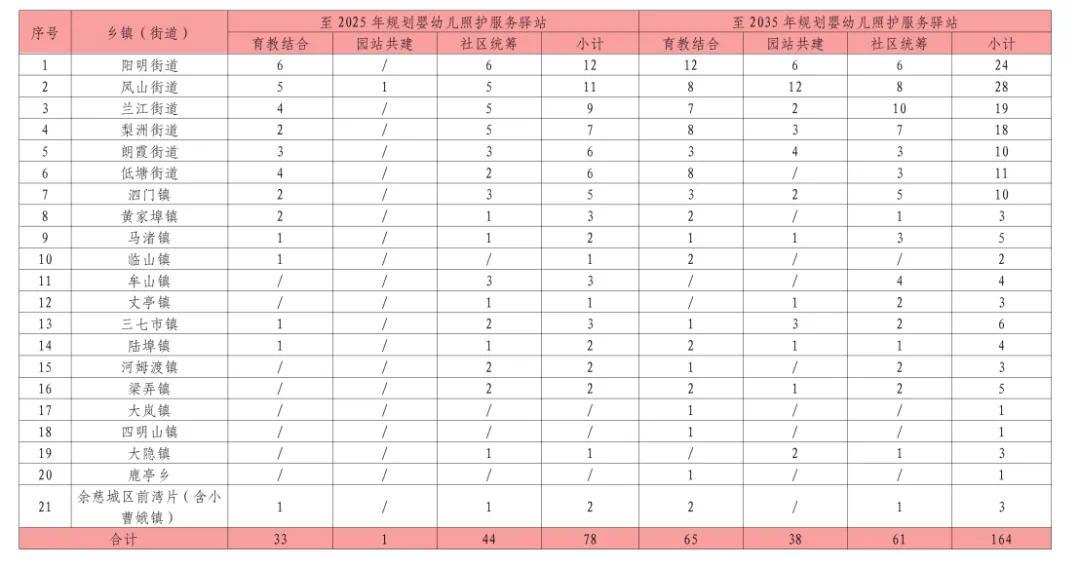 | 序号 | 乡镇（街道） | 至 2025 年规划婴幼儿照护服务驿站 | | | | 至 2035 年规划婴幼儿照护服务驿站 | | | |
|---|---|---|---|---|---|---|---|---|---|
| | | 育教结合 | 园站共建 | 社区统筹 | 小计 | 育教结合 | 园站共建 | 社区统筹 | 小计 |
| 1 | 阳明街道 | 6 | / | 6 | 12 | 12 | 6 | 6 | 24 |
| 2 | 凤山街道 | 5 | 1 | 5 | 11 | 8 | 12 | 8 | 28 |
| 3 | 兰江街道 | 4 | / | 5 | 9 | 7 | 2 | 10 | 19 |
| 4 | 梨洲街道 | 2 | / | 5 | 7 | 8 | 3 | 7 | 18 |
| 5 | 朗霞街道 | 3 | / | 3 | 6 | 3 | 4 | 3 | 10 |
| 6 | 低塘街道 | 4 | / | 2 | 6 | 8 | / | 3 | 11 |
| 7 | 泗门镇 | 2 | / | 3 | 5 | 3 | 2 | 5 | 10 |
| 8 | 黄家埠镇 | 2 | / | 1 | 3 | 2 | / | 1 | 3 |
| 9 | 马渚镇 | 1 | / | 1 | 2 | 1 | 1 | 3 | 5 |
| 10 | 临山镇 | 1 | / | / | 1 | 2 | / | / | 2 |
| 11 | 牟山镇 | / | / | 3 | 3 | / | / | 4 | 4 |
| 12 | 丈亭镇 | / | / | 1 | 1 | / | 1 | 2 | 3 |
| 13 | 三七市镇 | 1 | / | 2 | 3 | 1 | 3 | 2 | 6 |
| 14 | 陆埠镇 | 1 | / | 1 | 2 | 2 | 1 | 1 | 4 |
| 15 | 河姆渡镇 | / | / | 2 | 2 | 1 | / | 2 | 3 |
| 16 | 梁弄镇 | / | / | 2 | 2 | 2 | 1 | 2 | 5 |
| 17 | 大岚镇 | / | / | / | / | 1 | / | / | 1 |
| 18 | 四明山镇 | / | / | / | / | 1 | / | / | 1 |
| 19 | 大隐镇 | / | / | 1 | 1 | / | 2 | 1 | 3 |
| 20 | 鹿亭乡 | / | / | / | / | 1 | / | / | 1 |
| 21 | 余慈城区前湾片（含小曹娥镇） | 1 | / | 1 | 2 | 2 | / | 1 | 3 |
| 合计 | | 33 | 1 | 44 | 78 | 65 | 38 | 61 | 164 |